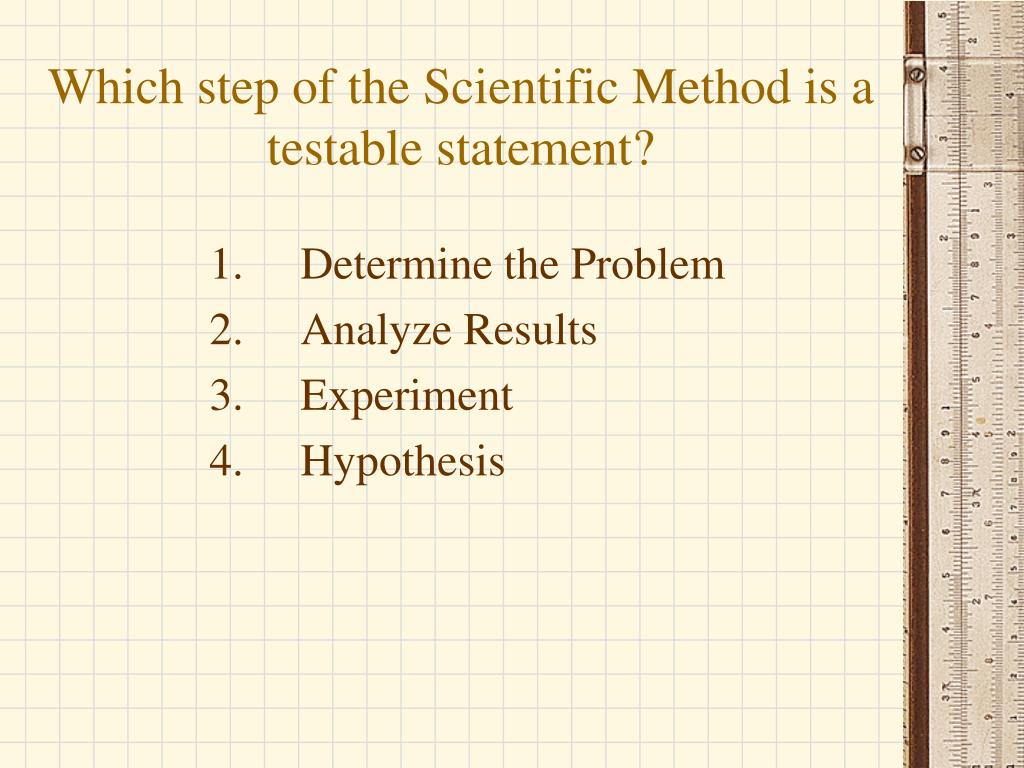 Which step of the Scientific Method is a testable statement?

1. Determine the Problem
2. Analyze Results
3. Experiment
4. Hypothesis